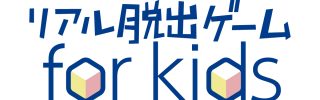 リアル脱出ゲーム
for kids